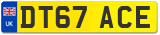 UK
DT67 ACE